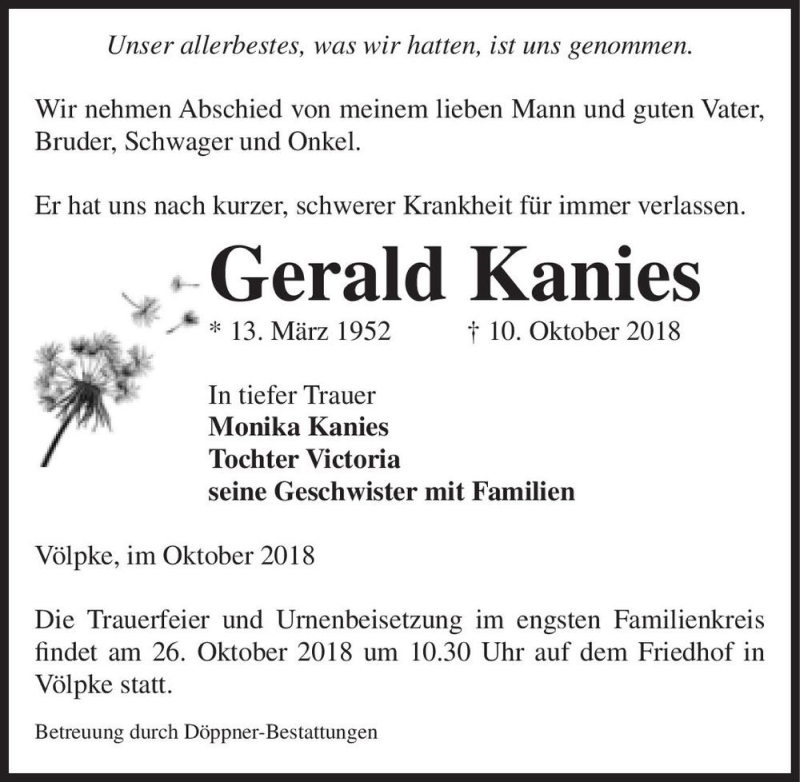 Unser allerbestes, was wir hatten, ist uns genommen.

Wir nehmen Abschied von meinem lieben Mann und guten Vater, Bruder, Schwager und Onkel.

Er hat uns nach kurzer, schwerer Krankheit für immer verlassen.

Gerald Kanies

* 13. März 1952 † 10. Oktober 2018

In tiefer Trauer
Monika Kanies
Tochter Victoria
seine Geschwister mit Familien

Völpke, im Oktober 2018

Die Trauerfeier und Urnenbeisetzung im engsten Familienkreis findet am 26. Oktober 2018 um 10.30 Uhr auf dem Friedhof in Völpke statt.

Betreuung durch Döppner-Bestattungen